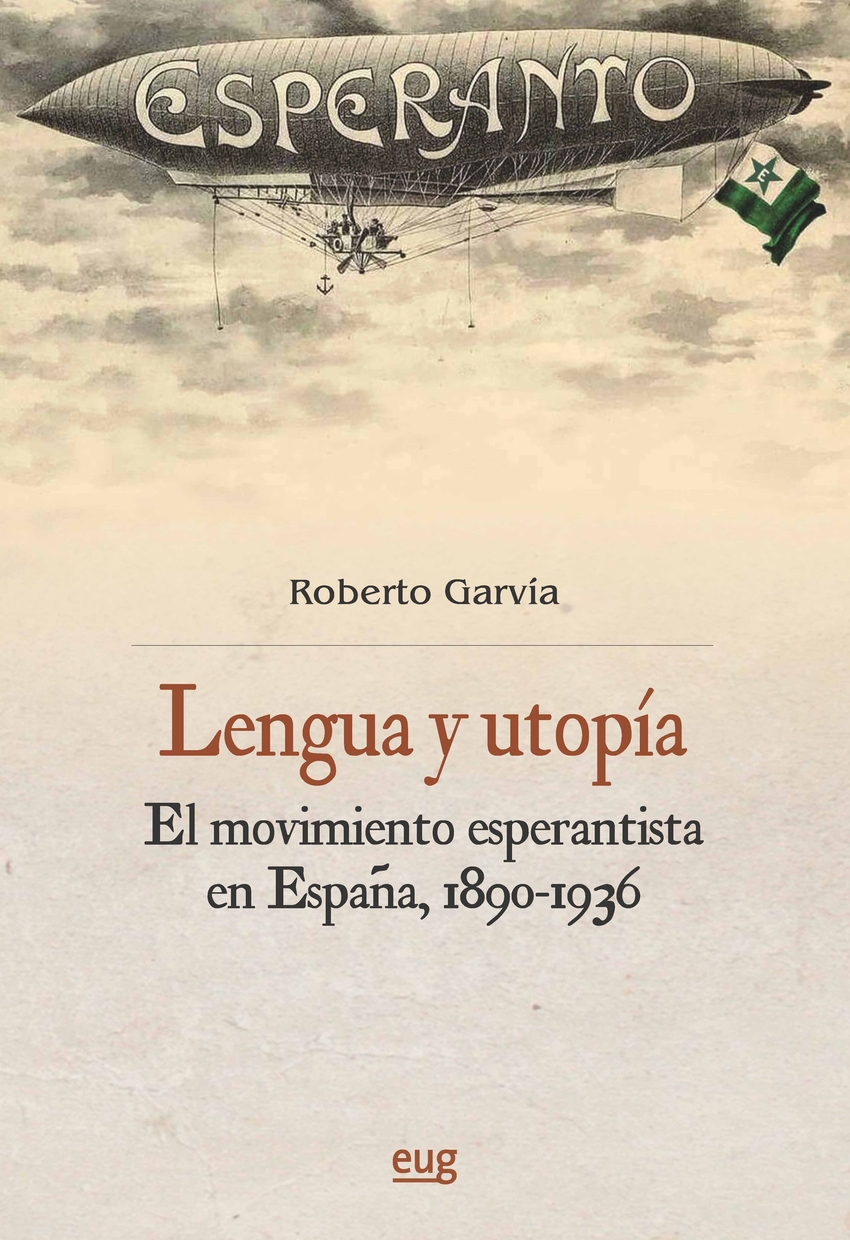 ESPERANTO

E

Roberto Garvía

Lengua y utopía

El movimiento esperantista en España, 1890-1936

eug